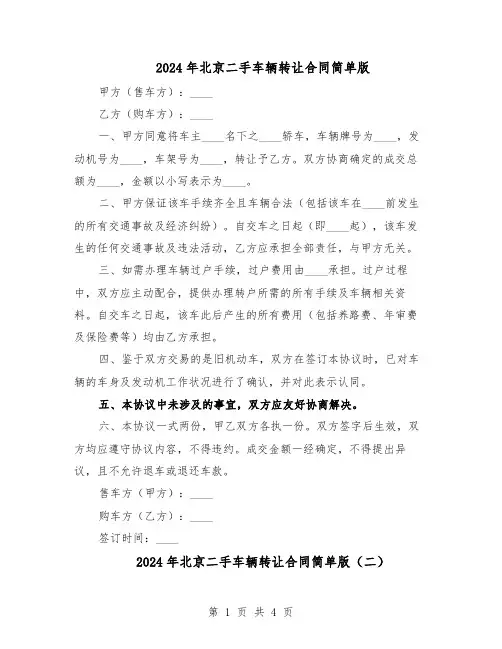 2024年北京二手车辆转让合同简单版

甲方（售车方）：____

乙方（购车方）：____

一、甲方同意将车主____名下之____轿车，车辆牌号为____，发动机号为____，车架号为____，转让予乙方。双方协商确定的成交总额为____，金额以小写表示为____。

二、甲方保证该车手续齐全且车辆合法（包括该车在____前发生的所有交通事故及经济纠纷）。自交车之日起（即____起），该车发生的任何交通事故及违法活动，乙方应承担全部责任，与甲方无关。

三、如需办理车辆过户手续，过户费用由____承担。过户过程中，双方应主动配合，提供办理转户所需的所有手续及车辆相关资料。自交车之日起，该车此后产生的所有费用（包括养路费、年审费及保险费等）均由乙方承担。

四、鉴于双方交易的是旧机动车，双方在签订本协议时，已对车辆的车身及发动机工作状况进行了确认，并对此表示认同。

五、本协议中未涉及的事宜，双方应友好协商解决。

六、本协议一式两份，甲乙双方各执一份。双方签字后生效，双方均应遵守协议内容，不得违约。成交金额一经确定，不得提出异议，且不允许退车或退还车款。

售车方（甲方）：____

购车方（乙方）：____

签订时间：____

2024年北京二手车辆转让合同简单版（二）

第 1 页 共 4 页